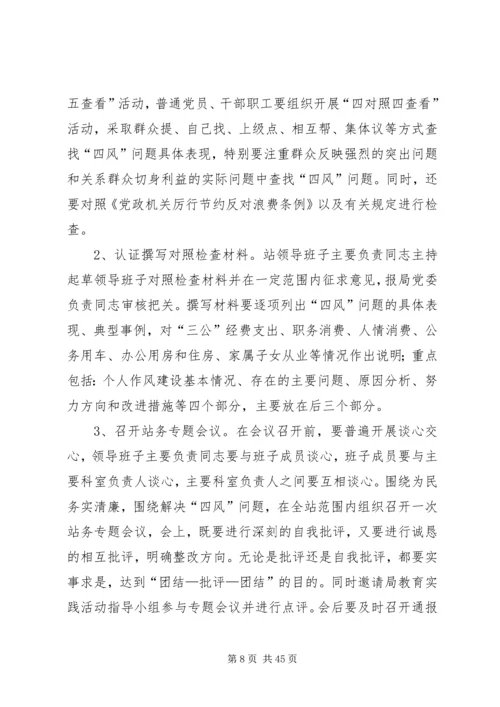 五查看”活动，普通党员、干部职工要组织开展“四对照四查看”活动，采取群众提、自己找、上级点、相互帮、集体议等方式查找“四风”问题具体表现，特别要注重群众反映强烈的突出问题和关系群众切身利益的实际问题中查找“四风”问题。同时，还要对照《党政机关厉行节约反对浪费条例》以及有关规定进行检查。

2、认证撰写对照检查材料。站领导班子主要负责同志主持起草领导班子对照检查材料并在一定范围内征求意见，报局党委负责同志审核把关。撰写材料要逐项列出“四风”问题的具体表现、典型事例，对“三公”经费支出、职务消费、人情消费、公务用车、办公用房和住房、家属子女从业等情况作出说明；重点包括：个人作风建设基本情况、存在的主要问题、原因分析、努力方向和改进措施等四个部分，主要放在后三个部分。

3、召开站务专题会议。在会议召开前，要普遍开展谈心交心，领导班子主要负责同志要与班子成员谈心，班子成员要与主要科室负责人谈心，主要科室负责人之间要互相谈心。围绕为民务实清廉，围绕解决“四风”问题，在全站范围内组织召开一次站务专题会议，会上，既要进行深刻的自我批评，又要进行诚恳的相互批评，明确整改方向。无论是批评还是自我批评，都要实事求是，达到“团结—批评—团结”的目的。同时邀请局教育实践活动指导小组参与专题会议并进行点评。会后要及时召开通报

第 8 页 共 45 页